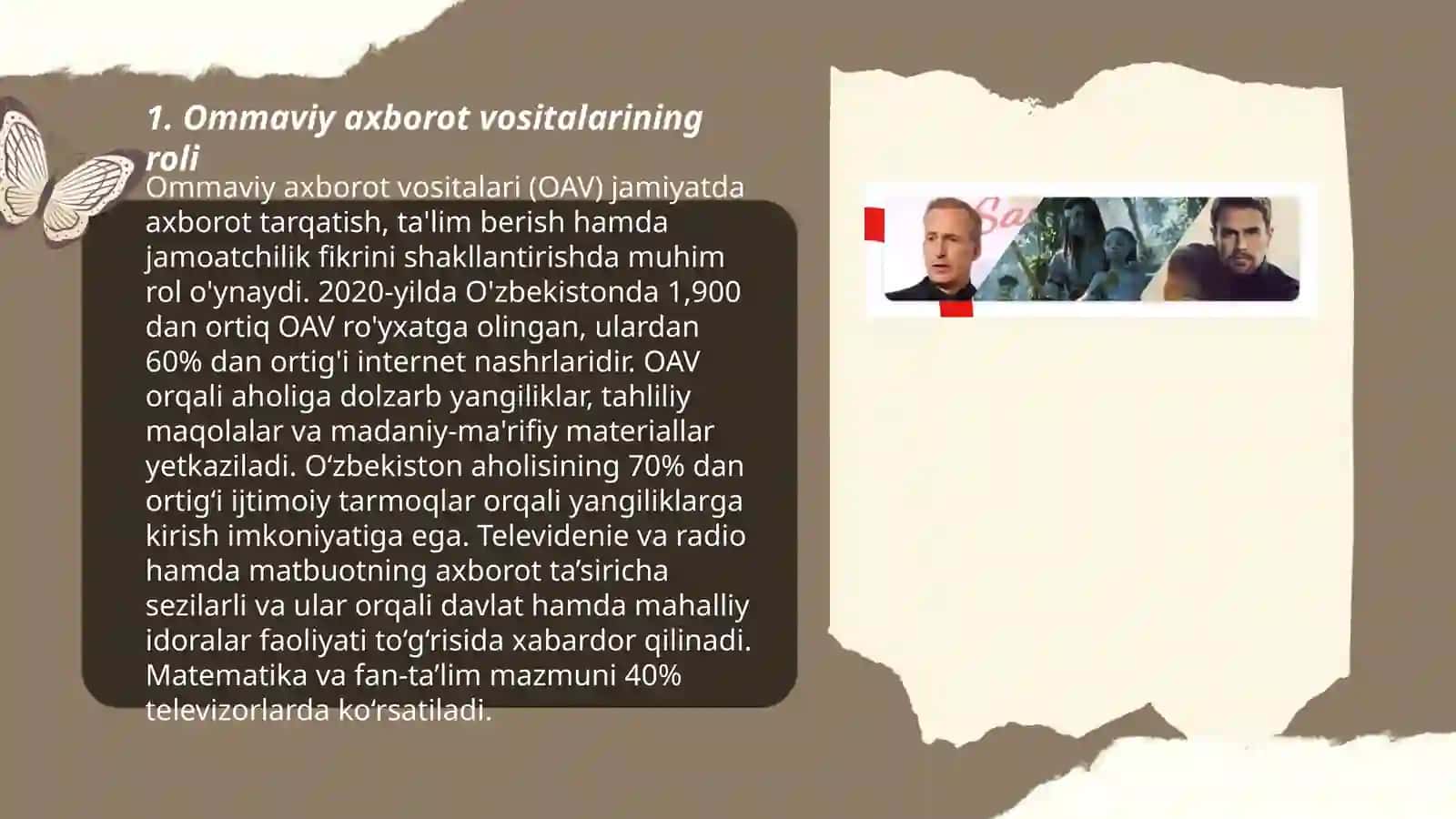 1. Ommaviy axborot vositalarining roli

Ommaviy axborot vositalari (OAV) jamiyatda axborot tarqatish, ta'lim berish hamda jamoatchilik fikrini shakllantirishda muhim rol o'ynaydi. 2020-yilda O'zbekistonda 1,900 dan ortiq OAV ro'yxatga olingan, ulardan 60% dan ortig'i internet nashrlaridir. OAV orqali aholiga dolzarb yangiliklar, tahliliy maqolalar va madaniy-ma'rifiy materiallar yetkaziladi. O‘zbekiston aholisining 70% dan ortig‘i ijtimoiy tarmoqlar orqali yangiliklarga kirish imkoniyatiga ega. Televidenie va radio hamda matbuotning axborot ta’siricha sezilarli va ular orqali davlat hamda mahalliy idoralar faoliyati to‘g‘risida xabardor qilinadi. Matematika va fan-ta’lim mazmuni 40% televizorlarda ko‘rsatiladi.

Sa